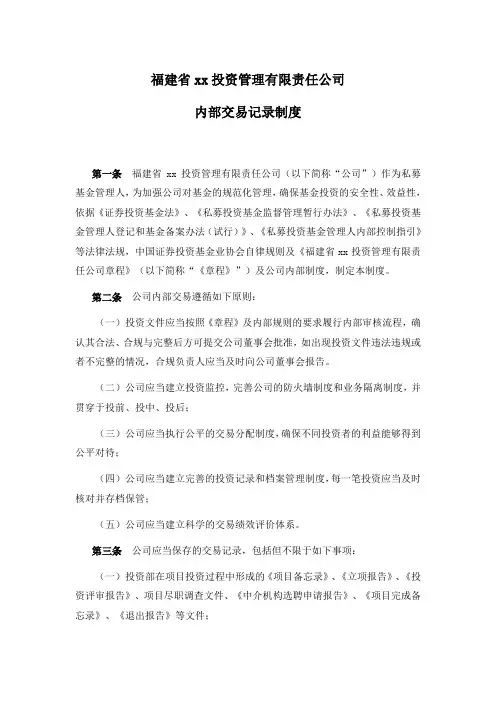 福建省 xx 投资管理有限责任公司

内部交易记录制度

第一条 福建省 xx 投资管理有限责任公司（以下简称“公司”）作为私募基金管理人，为加强公司对基金的规范化管理，确保基金投资的安全性、效益性，依据《证券投资基金法》、《私募投资基金监督管理暂行办法》、《私募投资基金管理人登记和基金备案办法（试行）》、《私募投资基金管理人内部控制指引》等法律法规，中国证券投资基金业协会自律规则及《福建省 xx 投资管理有限责任公司章程》（以下简称“《章程》”）及公司内部制度，制定本制度。

第二条 公司内部交易遵循如下原则：

（一）投资文件应当按照《章程》及内部规则的要求履行内部审核流程，确认其合法、合规与完整后方可提交公司董事会批准，如出现投资文件违法违规或者不完整的情况，合规负责人应当及时向公司董事会报告。

（二）公司应当建立投资监控，完善公司的防火墙制度和业务隔离制度，并贯穿于投前、投中、投后；

（三）公司应当执行公平的交易分配制度，确保不同投资者的利益能够得到公平对待；

（四）公司应当建立完善的投资记录和档案管理制度，每一笔投资应当及时核对并存档保管；

（五）公司应当建立科学的交易绩效评价体系。

第三条 公司应当保存的交易记录，包括但不限于如下事项：

（一）投资部在项目投资过程中形成的《项目备忘录》、《立项报告》、《投资评审报告》、项目尽职调查文件、《中介机构选聘申请报告》、《项目完成备忘录》、《退出报告》等文件；